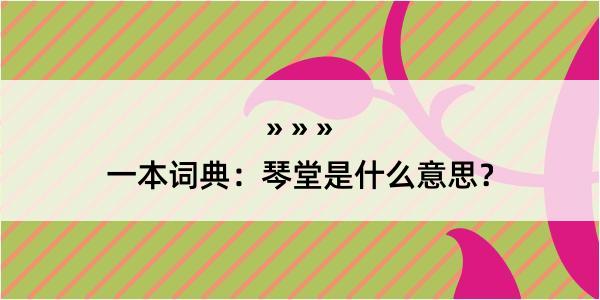 » » »

一本词典：琴堂是什么意思？